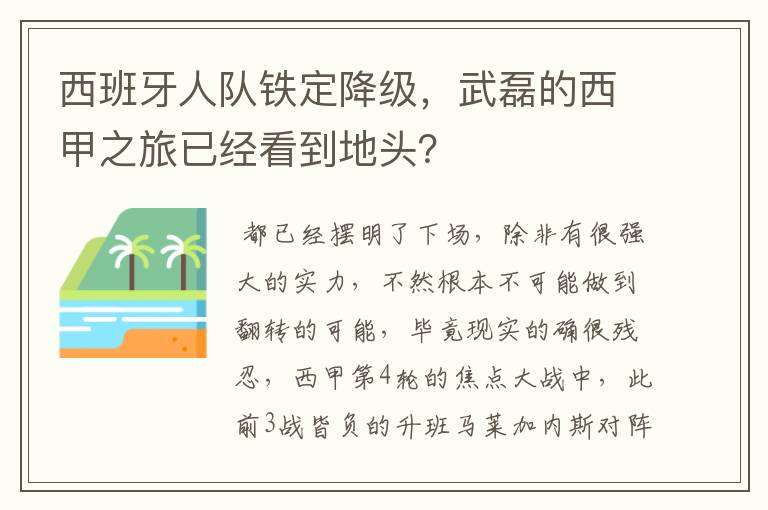 西班牙人队铁定降级，武磊的西甲之旅已经看到地头?

都已经摆明了下场，除非有很强大的实力，不然根本不可能做到翻转的可能，毕竟现实的确很残忍，西甲第4轮的焦点大战中，此前3战皆负的升班马莱加内斯对阵